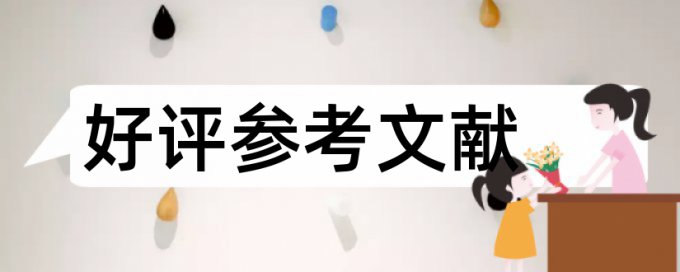 好评参考文献